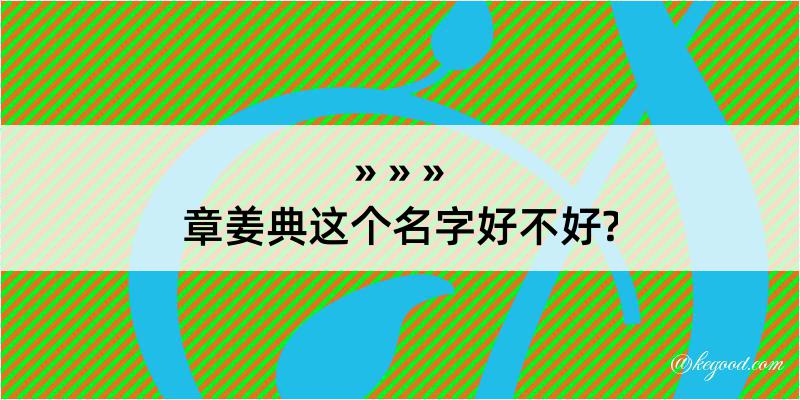 » » »

章姜典这个名字好不好?

@kegood.com